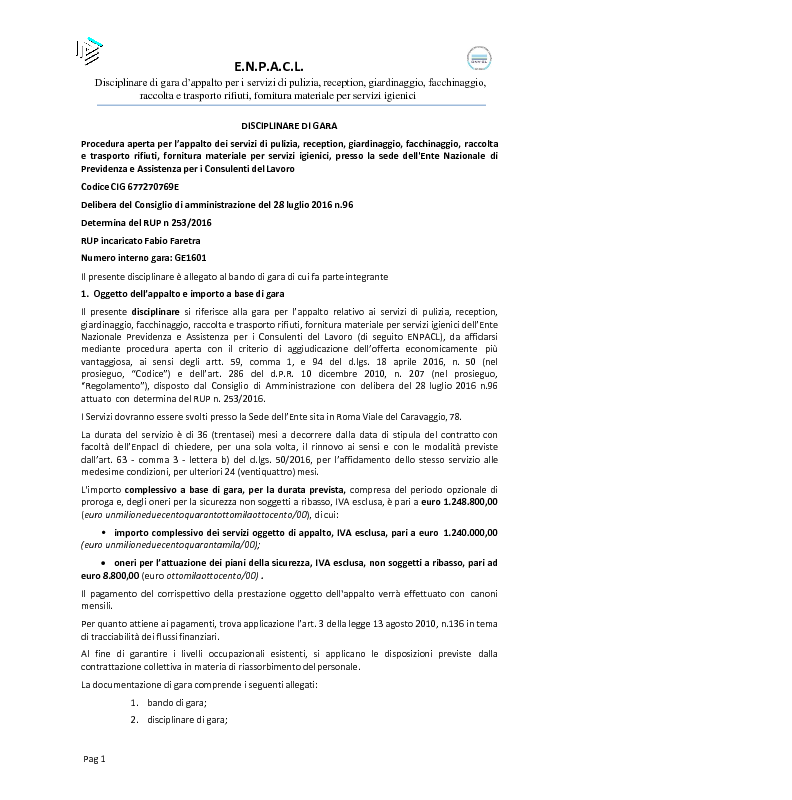 E.N.P.A.C.L.
Disciplinare di gara d'appalto per i servizi di pulizia, reception, giardinaggio, facchinaggio, raccolta e trasporto rifiuti, fornitura materiale per servizi igienici

DISCIPLINARE DI GARA

Procedura aperta per l'appalto dei servizi di pulizia, reception, giardinaggio, facchinaggio, raccolta e trasporto rifiuti, fornitura materiale per servizi igienici, presso la sede dell'Ente Nazionale di Previdenza e Assistenza per i Consulenti del Lavoro

Codice CIG 677270769E

Delibera del Consiglio di amministrazione del 28 luglio 2016 n.96

Determina del RUP n 253/2016

RUP incaricato Fabio Faretra

Numero interno gara: GE1601

Il presente disciplinare è allegato al bando di gara di cui fa parte integrante

1. Oggetto dell'appalto e importo a base di gara

Il presente disciplinare si riferisce alla gara per l'appalto relativo ai servizi di pulizia, reception, giardinaggio, facchinaggio, raccolta e trasporto rifiuti, fornitura materiale per servizi igienici dell'Ente Nazionale Previdenza e Assistenza per i Consulenti del Lavoro (di seguito ENPACL), da affidarsi mediante procedura aperta con il criterio di aggiudicazione dell'offerta economicamente più vantaggiosa, ai sensi degli artt. 59, comma 1, e 94 del d.lgs. 18 aprile 2016, n. 50 (nel prosieguo, "Codice") e dell'art. 286 del d.P.R. 10 dicembre 2010, n. 207 (nel prosieguo, "Regolamento"), disposto dal Consiglio di Amministrazione con delibera del 28 luglio 2016 n.96 attuato con determina del RUP n. 253/2016.

I Servizi dovranno essere svolti presso la Sede dell'Ente sita in Roma Viale del Caravaggio, 78.

La durata del servizio è di 36 (trentasei) mesi a decorrere dalla data di stipula del contratto con facoltà dell'Enpacl di chiedere, per una sola volta, il rinnovo ai sensi e con le modalità previste dall'art. 63 - comma 3 - lettera b) del d.lgs. 50/2016, per l'affidamento dello stesso servizio alle medesime condizioni, per ulteriori 24 (ventiquattro) mesi.

L'importo complessivo a base di gara, per la durata prevista, compresa del periodo opzionale di proroga e, degli oneri per la sicurezza non soggetti a ribasso, IVA esclusa, è pari a euro 1.248.800,00 (euro unmilioneduecentoquarantottomilaottocento/00), di cui:

• importo complessivo dei servizi oggetto di appalto, IVA esclusa, pari a euro 1.240.000,00 (euro unmilioneduecentoquarantamila/00);

• oneri per l'attuazione dei piani della sicurezza, IVA esclusa, non soggetti a ribasso, pari ad euro 8.800,00 (euro ottomilaottocento/00) .

Il pagamento del corrispettivo della prestazione oggetto dell'appalto verrà effettuato con canoni mensili.

Per quanto attiene ai pagamenti, trova applicazione l'art. 3 della legge 13 agosto 2010, n.136 in tema di tracciabilità dei flussi finanziari.

Al fine di garantire i livelli occupazionali esistenti, si applicano le disposizioni previste dalla contrattazione collettiva in materia di riassorbimento del personale.

La documentazione di gara comprende i seguenti allegati:

1. bando di gara;
2. disciplinare di gara;

Pag 1